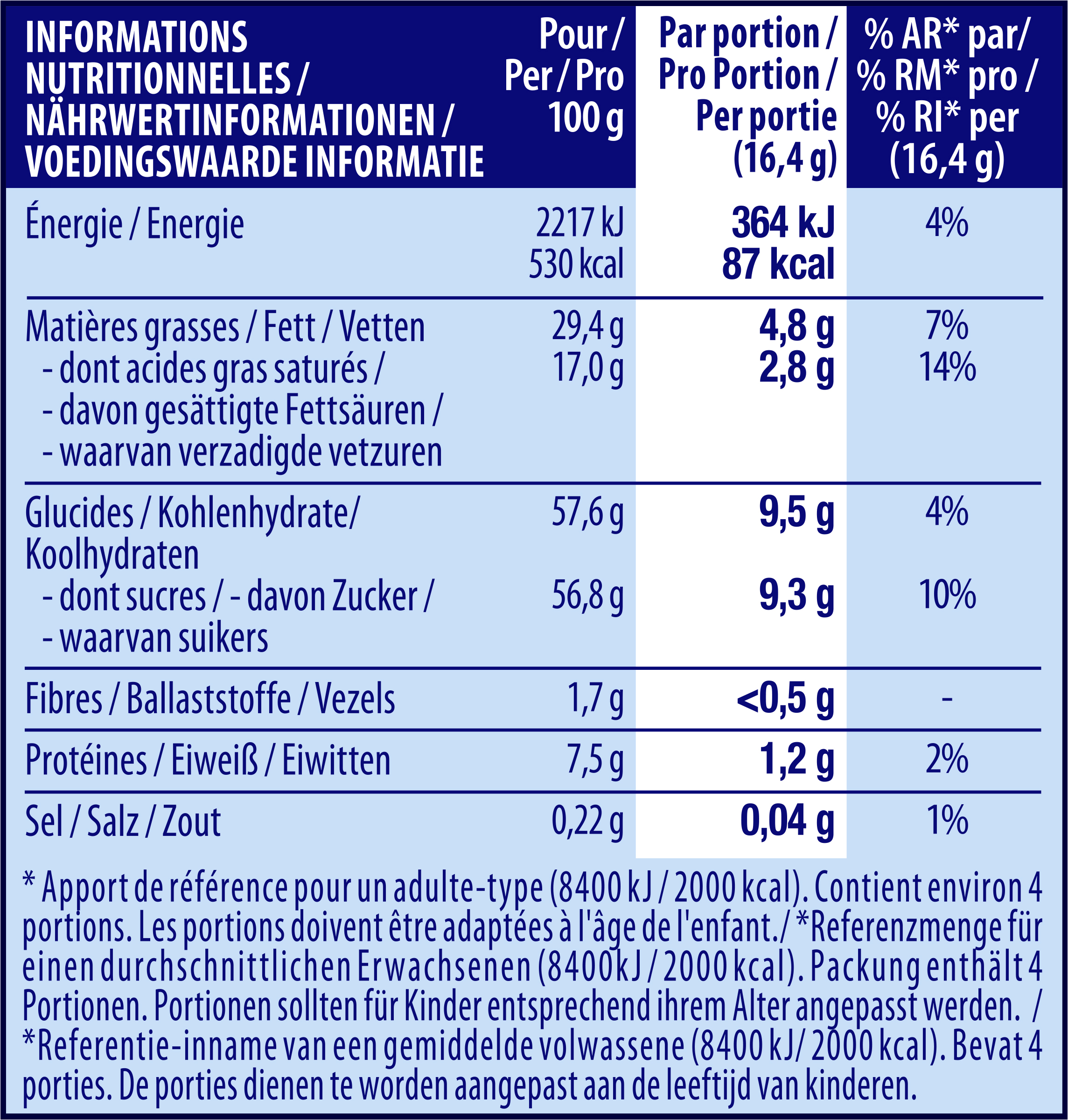 | INFORMATIONS NUTRITIONNELLES / NÄHRWERTINFORMATIONEN / VOEDINGSWAARDE INFORMATIE | Pour / Per / Pro 100 g | Par portion / Pro Portion / Per portie (16,4 g) | % AR* par/ % RM* pro / % RI* per (16,4 g) |
|---|---|---|---|
| Énergie / Energie | 2217 kJ 530 kcal | 364 kJ 87 kcal | 4% |
| Matières grasses / Fett / Vetten | 29,4 g | 4,8 g | 7% |
| - dont acides gras saturés / - davon gesättigte Fettsäuren / - waarvan verzadigde vetzuren | 17,0 g | 2,8 g | 14% |
| Glucides / Kohlenhydrate/ Koolhydraten | 57,6 g | 9,5 g | 4% |
| - dont sucres / - davon Zucker / - waarvan suikers | 56,8 g | 9,3 g | 10% |
| Fibres / Ballaststoffe / Vezels | 1,7 g | <0,5 g | - |
| Protéines / Eiweiß / Eiwitten | 7,5 g | 1,2 g | 2% |
| Sel / Salz / Zout | 0,22 g | 0,04 g | 1% |

* Apport de référence pour un adulte-type (8400 kJ / 2000 kcal). Contient environ 4 portions. Les portions doivent être adaptées à l'âge de l'enfant./ *Referenzmenge für einen durchschnittlichen Erwachsenen (8400kJ / 2000 kcal). Packung enthält 4 Portionen. Portionen sollten für Kinder entsprechend ihrem Alter angepasst werden. / *Referentie-inname van een gemiddelde volwassene (8400 kJ/ 2000 kcal). Bevat 4 porties. De porties dienen te worden aangepast aan de leeftijd van kinderen.